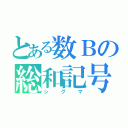 とある数Bの
総和記号
シグマ